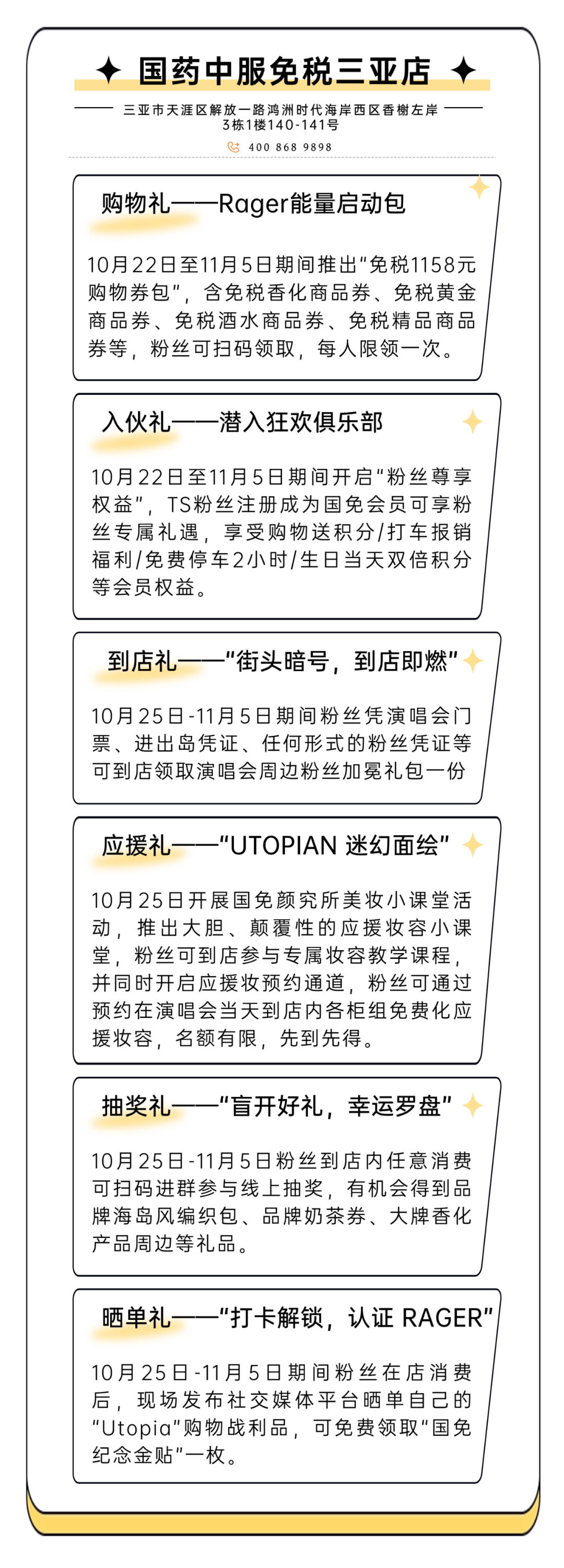 国药中服免税三亚店

三亚市天涯区解放一路鸿洲时代海岸西区香榭左岸3栋1楼140-141号

400 868 9898

购物礼——Rager能量启动包

10月22日至11月5日期间推出“免税1158元购物券包”，含免税香化商品券、免税黄金商品券、免税酒水商品券、免税精品商品券等，粉丝可扫码领取，每人限领一次。

入伙礼——潜入狂欢俱乐部

10月22日至11月5日期间开启“粉丝尊享权益”，TS粉丝注册成为国免会员可享粉丝专属礼遇，享受购物送积分/打车报销福利/免费停车2小时/生日当天双倍积分等会员权益。

到店礼——“街头暗号，到店即燃”

10月25日-11月5日期间粉丝凭演唱会门票、进出岛凭证、任何形式的粉丝凭证等可到店领取演唱会周边粉丝加冕礼包一份

应援礼——“UTOPIAN 迷幻面绘”

10月25日开展国免颜究所美妆小课堂活动，推出大胆、颠覆性的应援妆容小课堂，粉丝可到店参与专属妆容教学课程，并同时开启应援妆预约通道，粉丝可通过预约在演唱会当天到店内各柜组免费化应援妆容，名额有限，先到先得。

抽奖礼——“盲开好礼，幸运罗盘”

10月25日-11月5日粉丝到店内任意消费可扫码进群参与线上抽奖，有机会得到品牌海岛风编织包、品牌奶茶券、大牌香化产品周边等礼品。

晒单礼——“打卡解锁，认证 RAGER”

10月25日-11月5日期间粉丝在店消费后，现场发布社交媒体平台晒单自己的“Utopia”购物战利品，可免费领取“国免纪念金贴”一枚。